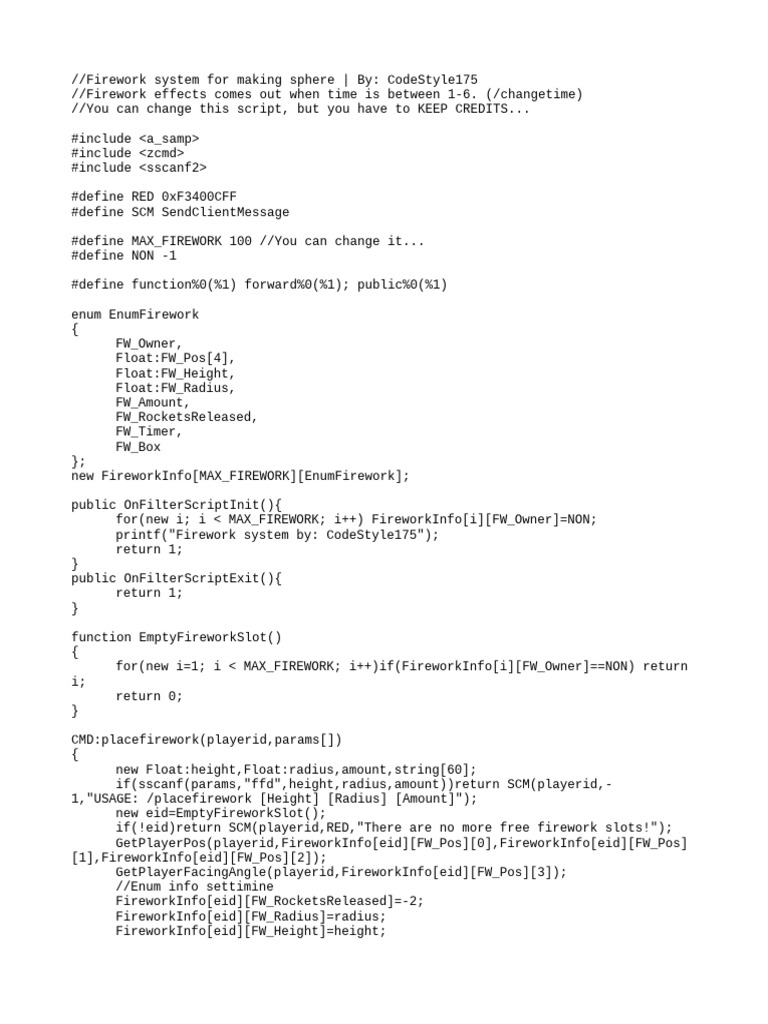 //Firework system for making sphere | By: CodeStyle175
//Firework effects comes out when time is between 1-6. (/changetime)
//You can change this script, but you have to KEEP CREDITS...

#include <a_samp>
#include <zcmd>
#include <sscanf2>

#define RED 0xF3400CFF
#define SCM SendClientMessage

#define MAX_FIREWORK 100 //You can change it...
#define NON -1

#define function%0(%1) forward%0(%1); public%0(%1)

enum EnumFirework
{
FW_Owner,
Float:FW_Pos[4],
Float:FW_Height,
Float:FW_Radius,
FW_Amount,
FW_RocketsReleased,
FW_Timer,
FW_Box
};
new FireworkInfo[MAX_FIREWORK][EnumFirework];

public OnFilterScriptInit(){
for(new i; i < MAX_FIREWORK; i++) FireworkInfo[i][FW_Owner]=NON;
printf("Firework system by: CodeStyle175");
return 1;
}
public OnFilterScriptExit(){
return 1;
}

function EmptyFireworkSlot()
{
for(new i=1; i < MAX_FIREWORK; i++)if(FireworkInfo[i][FW_Owner]==NON) return i;
return 0;
}

CMD:placefirework(playerid,params[])
{
new Float:height,Float:radius,amount,string[60];
if(sscanf(params,"ffd",height,radius,amount))return SCM(playerid,-1,"USAGE: /placefirework [Height] [Radius] [Amount]");
new eid=EmptyFireworkSlot();
if(!eid)return SCM(playerid,RED,"There are no more free firework slots!");
GetPlayerPos(playerid,FireworkInfo[eid][FW_Pos][0],FireworkInfo[eid][FW_Pos][1],FireworkInfo[eid][FW_Pos][2]);
GetPlayerFacingAngle(playerid,FireworkInfo[eid][FW_Pos][3]);
//Enum info settimine
FireworkInfo[eid][FW_RocketsReleased]=-2;
FireworkInfo[eid][FW_Radius]=radius;
FireworkInfo[eid][FW_Height]=height;